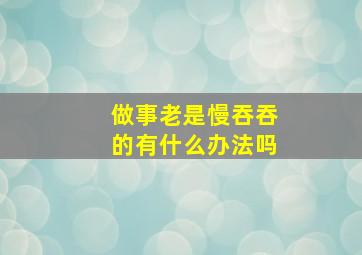 做事老是慢吞吞的有什么办法吗